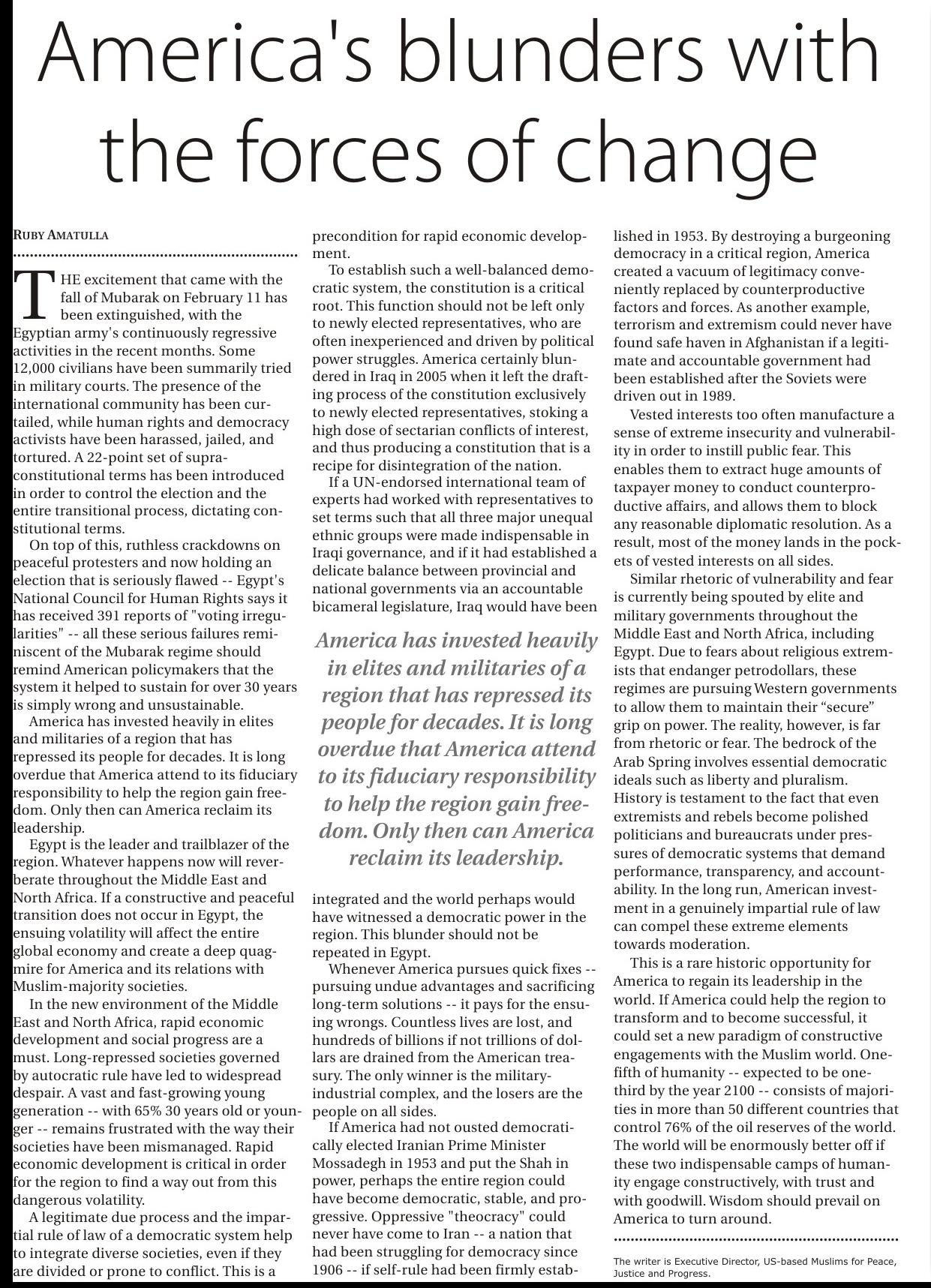 America's blunders with the forces of change

RUBY AMATULLA

THE excitement that came with the fall of Mubarak on February 11 has been extinguished, with the Egyptian army's continuously regressive activities in the recent months. Some 12,000 civilians have been summarily tried in military courts. The presence of the international community has been curtailed, while human rights and democracy activists have been harassed, jailed, and tortured. A 22-point set of supra-constitutional terms has been introduced in order to control the election and the entire transitional process, dictating constitutional terms.

On top of this, ruthless crackdowns on peaceful protesters and now holding an election that is seriously flawed -- Egypt's National Council for Human Rights says it has received 391 reports of "voting irregularities" -- all these serious failures reminiscent of the Mubarak regime should remind American policymakers that the system it helped to sustain for over 30 years is simply wrong and unsustainable.

America has invested heavily in elites and militaries of a region that has repressed its people for decades. It is long overdue that America attend to its fiduciary responsibility to help the region gain freedom. Only then can America reclaim its leadership.

Egypt is the leader and trailblazer of the region. Whatever happens now will reverberate throughout the Middle East and North Africa. If a constructive and peaceful transition does not occur in Egypt, the ensuing volatility will affect the entire global economy and create a deep quagmire for America and its relations with Muslim-majority societies.

In the new environment of the Middle East and North Africa, rapid economic development and social progress are a must. Long-repressed societies governed by autocratic rule have led to widespread despair. A vast and fast-growing young generation -- with 65% 30 years old or younger -- remains frustrated with the way their societies have been mismanaged. Rapid economic development is critical in order for the region to find a way out from this dangerous volatility.

A legitimate due process and the impartial rule of law of a democratic system help to integrate diverse societies, even if they are divided or prone to conflict. This is a precondition for rapid economic development.

To establish such a well-balanced democratic system, the constitution is a critical root. This function should not be left only to newly elected representatives, who are often inexperienced and driven by political power struggles. America certainly blundered in Iraq in 2005 when it left the drafting process of the constitution exclusively to newly elected representatives, stoking a high dose of sectarian conflicts of interest, and thus producing a constitution that is a recipe for disintegration of the nation.

If a UN-endorsed international team of experts had worked with representatives to set terms such that all three major unequal ethnic groups were made indispensable in Iraqi governance, and if it had established a delicate balance between provincial and national governments via an accountable bicameral legislature, Iraq would have been

America has invested heavily in elites and militaries of a region that has repressed its people for decades. It is long overdue that America attend to its fiduciary responsibility to help the region gain freedom. Only then can America reclaim its leadership.

integrated and the world perhaps would have witnessed a democratic power in the region. This blunder should not be repeated in Egypt.

Whenever America pursues quick fixes -- pursuing undue advantages and sacrificing long-term solutions -- it pays for the ensuing wrongs. Countless lives are lost, and hundreds of billions if not trillions of dollars are drained from the American treasury. The only winner is the military-industrial complex, and the losers are the people on all sides.

If America had not ousted democratically elected Iranian Prime Minister Mossadegh in 1953 and put the Shah in power, perhaps the entire region could have become democratic, stable, and progressive. Oppressive "theocracy" could never have come to Iran -- a nation that had been struggling for democracy since 1906 -- if self-rule had been firmly established in 1953. By destroying a burgeoning democracy in a critical region, America created a vacuum of legitimacy conveniently replaced by counterproductive factors and forces. As another example, terrorism and extremism could never have found safe haven in Afghanistan if a legitimate and accountable government had been established after the Soviets were driven out in 1989.

Vested interests too often manufacture a sense of extreme insecurity and vulnerability in order to instill public fear. This enables them to extract huge amounts of taxpayer money to conduct counterproductive affairs, and allows them to block any reasonable diplomatic resolution. As a result, most of the money lands in the pockets of vested interests on all sides.

Similar rhetoric of vulnerability and fear is currently being spouted by elite and military governments throughout the Middle East and North Africa, including Egypt. Due to fears about religious extremists that endanger petrodollars, these regimes are pursuing Western governments to allow them to maintain their “secure” grip on power. The reality, however, is far from rhetoric or fear. The bedrock of the Arab Spring involves essential democratic ideals such as liberty and pluralism. History is testament to the fact that even extremists and rebels become polished politicians and bureaucrats under pressures of democratic systems that demand performance, transparency, and accountability. In the long run, American investment in a genuinely impartial rule of law can compel these extreme elements towards moderation.

This is a rare historic opportunity for America to regain its leadership in the world. If America could help the region to transform and to become successful, it could set a new paradigm of constructive engagements with the Muslim world. One-fifth of humanity -- expected to be one-third by the year 2100 -- consists of majorities in more than 50 different countries that control 76% of the oil reserves of the world. The world will be enormously better off if these two indispensable camps of humanity engage constructively, with trust and with goodwill. Wisdom should prevail on America to turn around.

The writer is Executive Director, US-based Muslims for Peace, Justice and Progress.